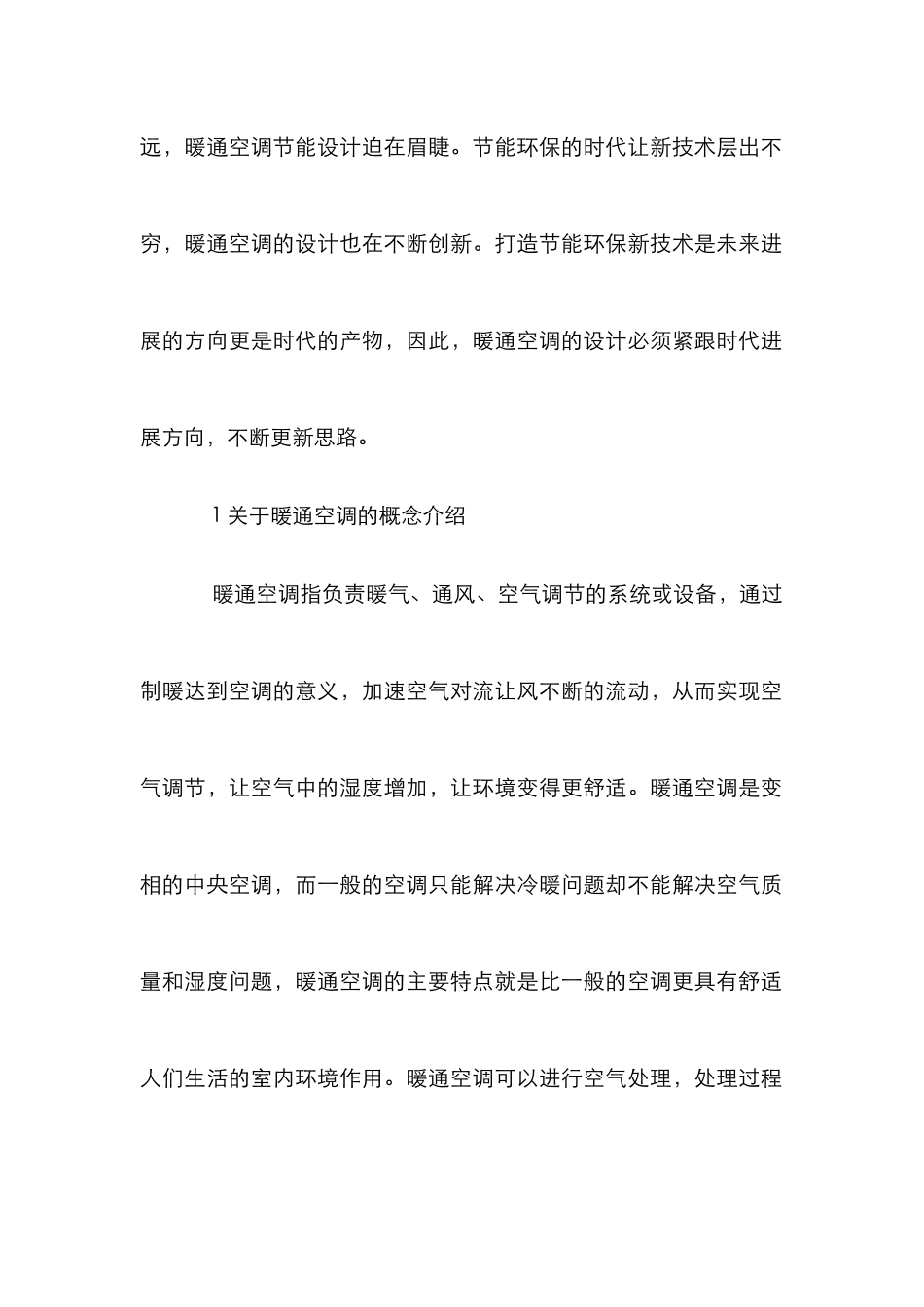 远，暖通空调节能设计迫在眉睫。节能环保的时代让新技术层出不穷，暖通空调的设计也在不断创新。打造节能环保新技术是未来进展的方向更是时代的产物，因此，暖通空调的设计必须紧跟时代进展方向，不断更新思路。

1 关于暖通空调的概念介绍

暖通空调指负责暖气、通风、空气调节的系统或设备，通过制暖达到空调的意义，加速空气对流让风不断的流动，从而实现空气调节，让空气中的湿度增加，让环境变得更舒适。暖通空调是变相的中央空调，而一般的空调只能解决冷暖问题却不能解决空气质量和湿度问题，暖通空调的主要特点就是比一般的空调更具有舒适人们生活的室内环境作用。暖通空调可以进行空气处理，处理过程